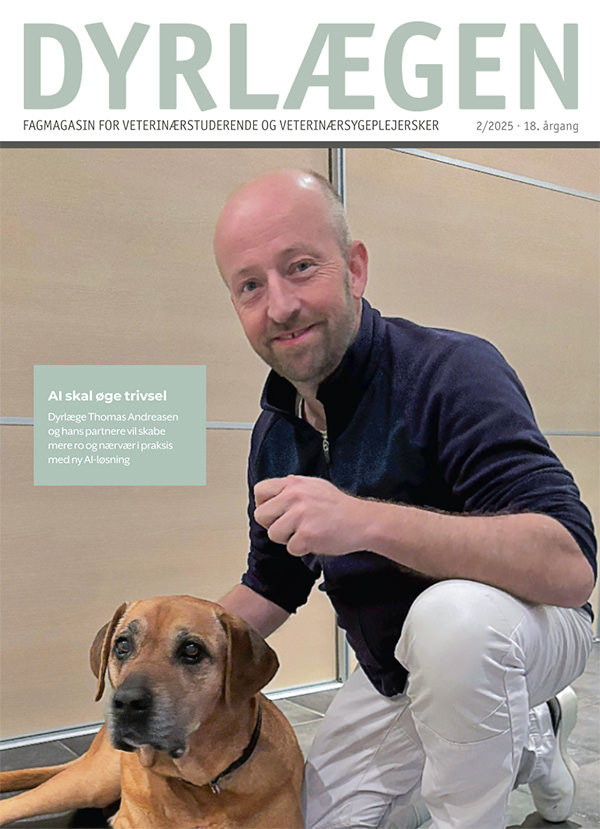 DYRLÆGEN

FAGMAGASIN FOR VETERINÆRSTUDERENDE OG VETERINÆRSYGEPLEJERSKER 2/2025 · 18. årgang

AI skal øge trivsel

Dyrlæge Thomas Andreasen og hans partnere vil skabe mere ro og nærvær i praksis med ny AI-løsning